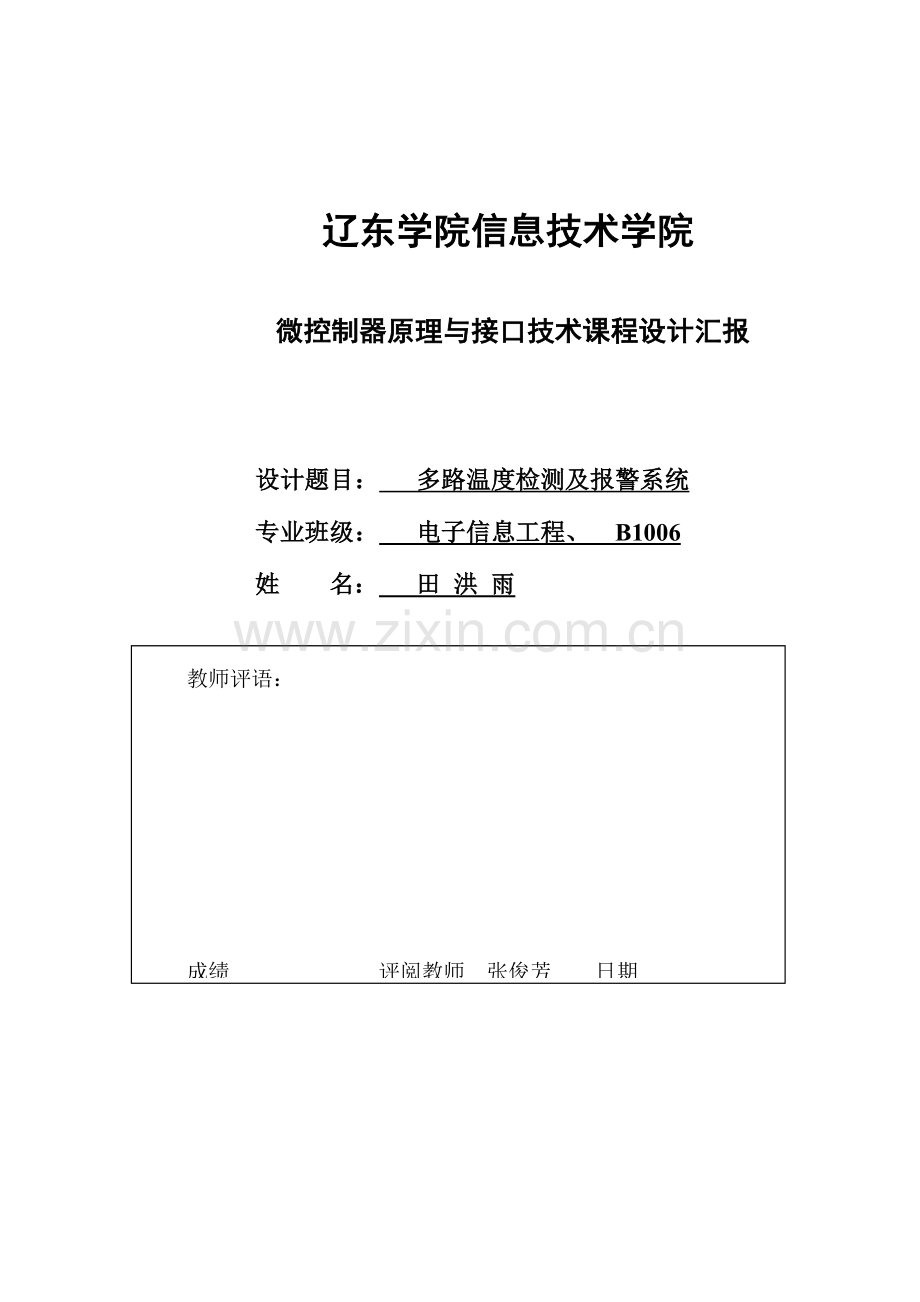 辽东学院信息技术学院

微控制器原理与接口技术课程设计汇报

设计题目： 多路温度检测及报警系统

专业班级： 电子信息工程、 B1006

姓 名： 田 洪 雨

www.zixin.com.cn

教师评语：

成绩 评阅教师 张俊芳 日期